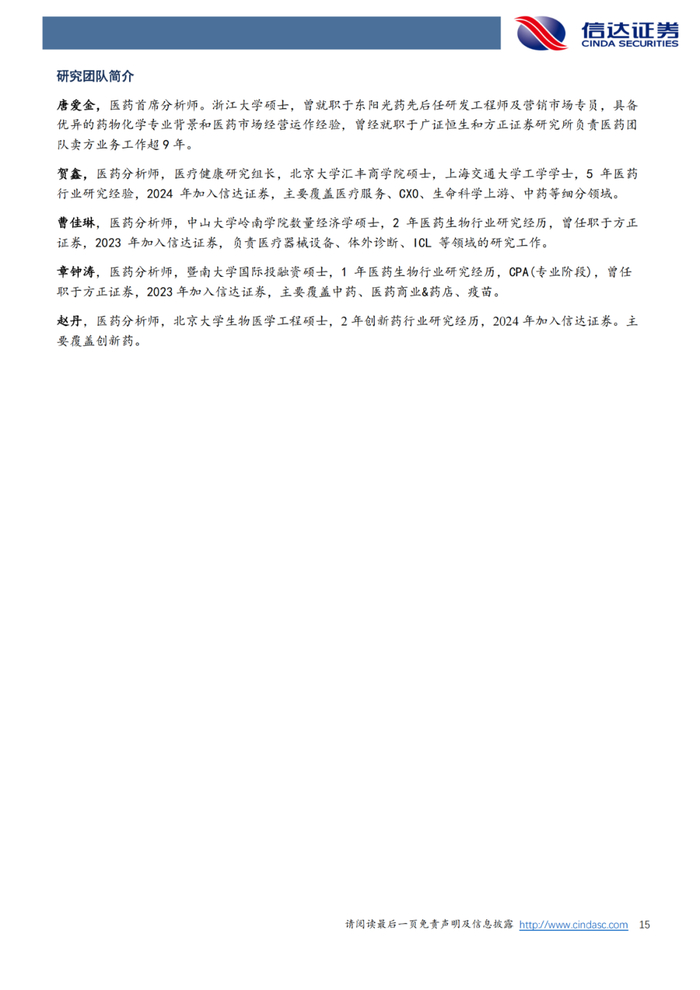 信达证券
CINDA SECURITIES

研究团队简介

唐爱金，医药首席分析师。浙江大学硕士，曾就职于东阳光药先后任研发工程师及营销市场专员，具备优异的药物化学专业背景和医药市场经营运作经验，曾经就职于广证恒生和方正证券研究所负责医药团队卖方业务工作超9年。

贺鑫，医药分析师，医疗健康研究组长，北京大学汇丰商学院硕士，上海交通大学工学学士，5 年医药行业研究经验，2024 年加入信达证券，主要覆盖医疗服务、CXO、生命科学上游、中药等细分领域。

曹佳琳，医药分析师，中山大学岭南学院数量经济学硕士，2 年医药生物行业研究经历，曾任职于方正证券，2023 年加入信达证券，负责医疗器械设备、体外诊断、ICL 等领域的研究工作。

章钟涛，医药分析师，暨南大学国际投融资硕士，1 年医药生物行业研究经历，CPA(专业阶段)，曾任职于方正证券，2023 年加入信达证券，主要覆盖中药、医药商业&药店、疫苗。

赵丹，医药分析师，北京大学生物医学工程硕士，2 年创新药行业研究经历，2024 年加入信达证券。主要覆盖创新药。

请阅读最后一页免责声明及信息披露 http://www.cindasc.com 15